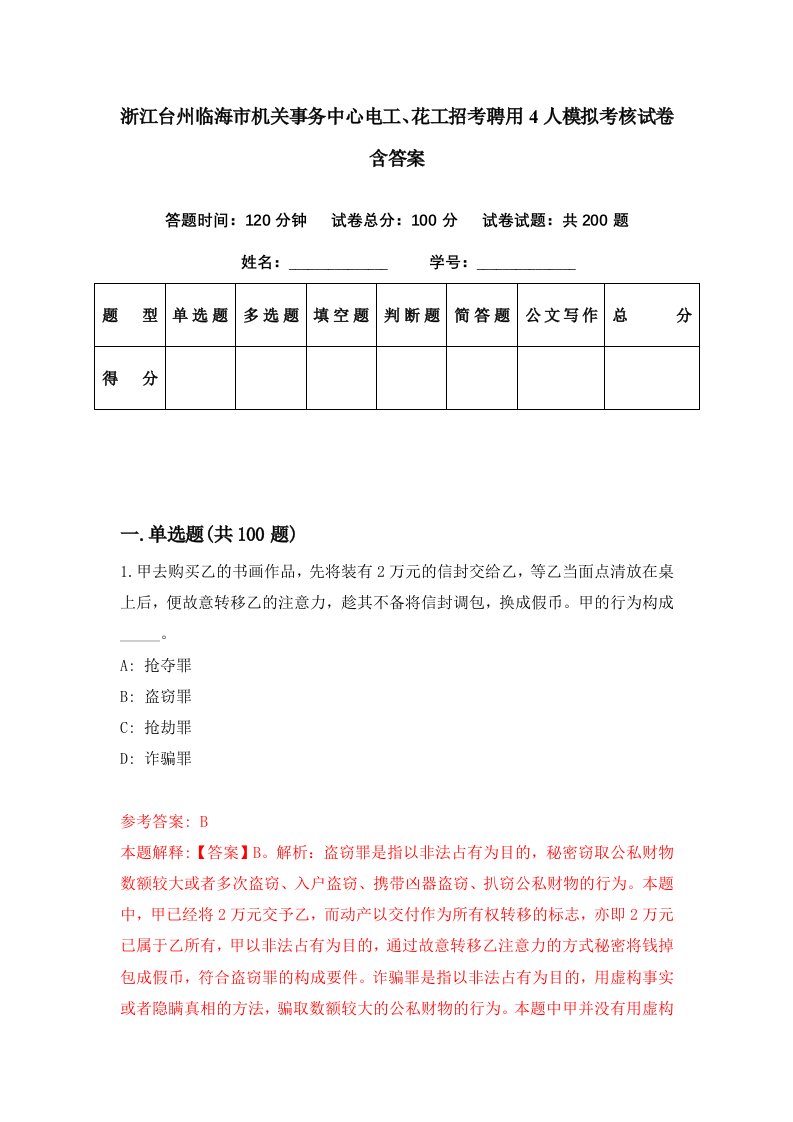 浙江台州临海市机关事务中心电工、花工招考聘用4人模拟考核试卷含答案

答题时间：120分钟　试卷总分：100分　试卷试题：共200题

姓名：____________　学号：____________

| 题　型 | 单选题 | 多选题 | 填空题 | 判断题 | 简答题 | 公文写作 | 总　分 |
|---|---|---|---|---|---|---|---|
| 得　分 | | | | | | | |

一.单选题(共100题)

1.甲去购买乙的书画作品，先将装有2万元的信封交给乙，等乙当面点清放在桌上后，便故意转移乙的注意力，趁其不备将信封调包，换成假币。甲的行为构成_____。

A: 抢夺罪

B: 盗窃罪

C: 抢劫罪

D: 诈骗罪

参考答案: B

本题解释:【答案】B。解析：盗窃罪是指以非法占有为目的，秘密窃取公私财物数额较大或者多次盗窃、入户盗窃、携带凶器盗窃、扒窃公私财物的行为。本题中，甲已经将2万元交予乙，而动产以交付作为所有权转移的标志，亦即2万元已属于乙所有，甲以非法占有为目的，通过故意转移乙注意力的方式秘密将钱掉包成假币，符合盗窃罪的构成要件。诈骗罪是指以非法占有为目的，用虚构事实或者隐瞒真相的方法，骗取数额较大的公私财物的行为。本题中甲并没有用虚构